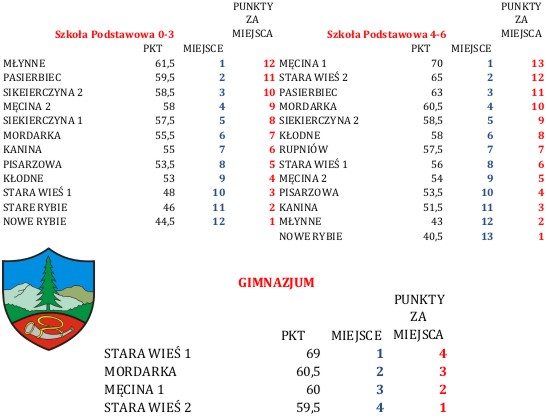 Szkoła Podstawowa 0-3

| | PKT | MIEJSCE | PUNKTY ZA MIEJSCA |
|---|---|---|---|
| MŁYNNE | 61,5 | 1 | 12 |
| PASIERBIEC | 59,5 | 2 | 11 |
| SIKEIERCZYNA 2 | 58,5 | 3 | 10 |
| MĘCINA 2 | 58 | 4 | 9 |
| SIEKIERCZYNA 1 | 57,5 | 5 | 8 |
| MORDARKA | 55,5 | 6 | 7 |
| KANINA | 55 | 7 | 6 |
| PISARZOWA | 53,5 | 8 | 5 |
| KŁODNE | 53 | 9 | 4 |
| STARA WIEŚ 1 | 48 | 10 | 3 |
| STARE RYBIE | 46 | 11 | 2 |
| NOWE RYBIE | 44,5 | 12 | 1 |

Szkoła Podstawowa 4-6

| | PKT | MIEJSCE | PUNKTY ZA MIEJSCA |
|---|---|---|---|
| MĘCINA 1 | 70 | 1 | 13 |
| STARA WIEŚ 2 | 65 | 2 | 12 |
| PASIERBIEC | 63 | 3 | 11 |
| MORDARKA | 60,5 | 4 | 10 |
| SIEKIERCZYNA 2 | 58,5 | 5 | 9 |
| KŁODNE | 58 | 6 | 8 |
| RUPNIÓW | 57,5 | 7 | 7 |
| STARA WIEŚ 1 | 56 | 8 | 6 |
| MĘCINA 2 | 54 | 9 | 5 |
| PISARZOWA | 53,5 | 10 | 4 |
| KANINA | 51,5 | 11 | 3 |
| MŁYNNE | 43 | 12 | 2 |
| NOWE RYBIE | 40,5 | 13 | 1 |

GIMNAZJUM

| | PKT | MIEJSCE | PUNKTY ZA MIEJSCA |
|---|---|---|---|
| STARA WIEŚ 1 | 69 | 1 | 4 |
| MORDARKA | 60,5 | 2 | 3 |
| MĘCINA 1 | 60 | 3 | 2 |
| STARA WIEŚ 2 | 59,5 | 4 | 1 |